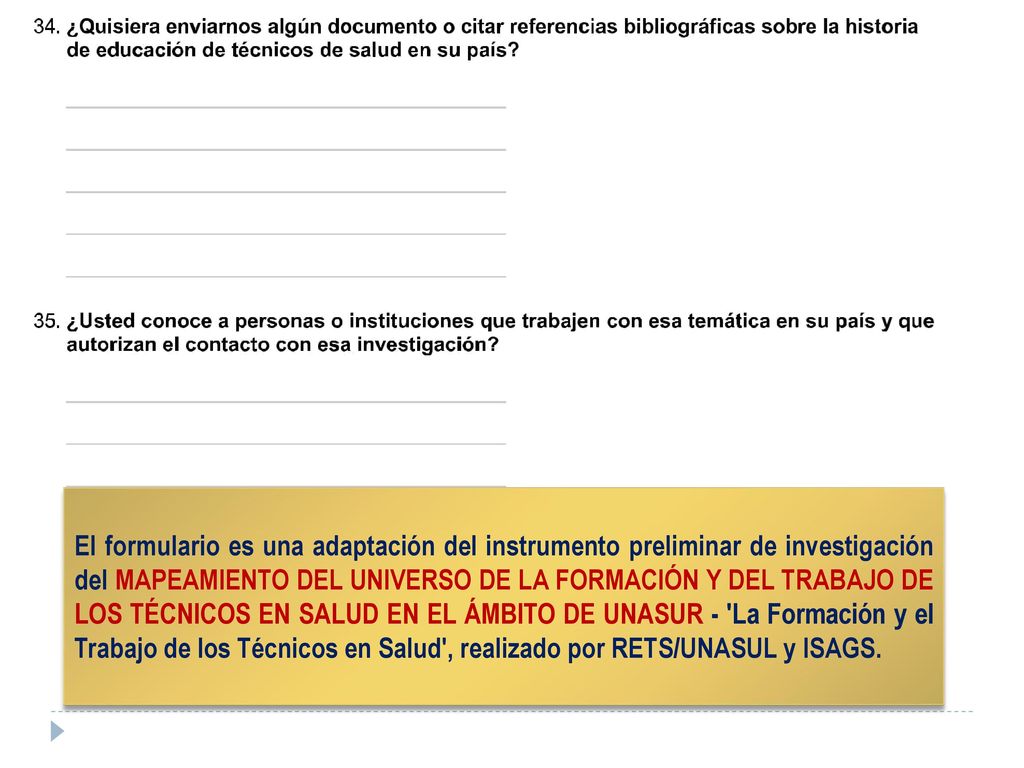 34. ¿Quisiera enviarnos algún documento o citar referencias bibliográficas sobre la historia de educación de técnicos de salud en su país?

35. ¿Usted conoce a personas o instituciones que trabajen con esa temática en su país y que autorizan el contacto con esa investigación?

El formulario es una adaptación del instrumento preliminar de investigación del MAPEAMIENTO DEL UNIVERSO DE LA FORMACIÓN Y DEL TRABAJO DE LOS TÉCNICOS EN SALUD EN EL ÁMBITO DE UNASUR - 'La Formación y el Trabajo de los Técnicos en Salud', realizado por RETS/UNASUL y ISAGS.